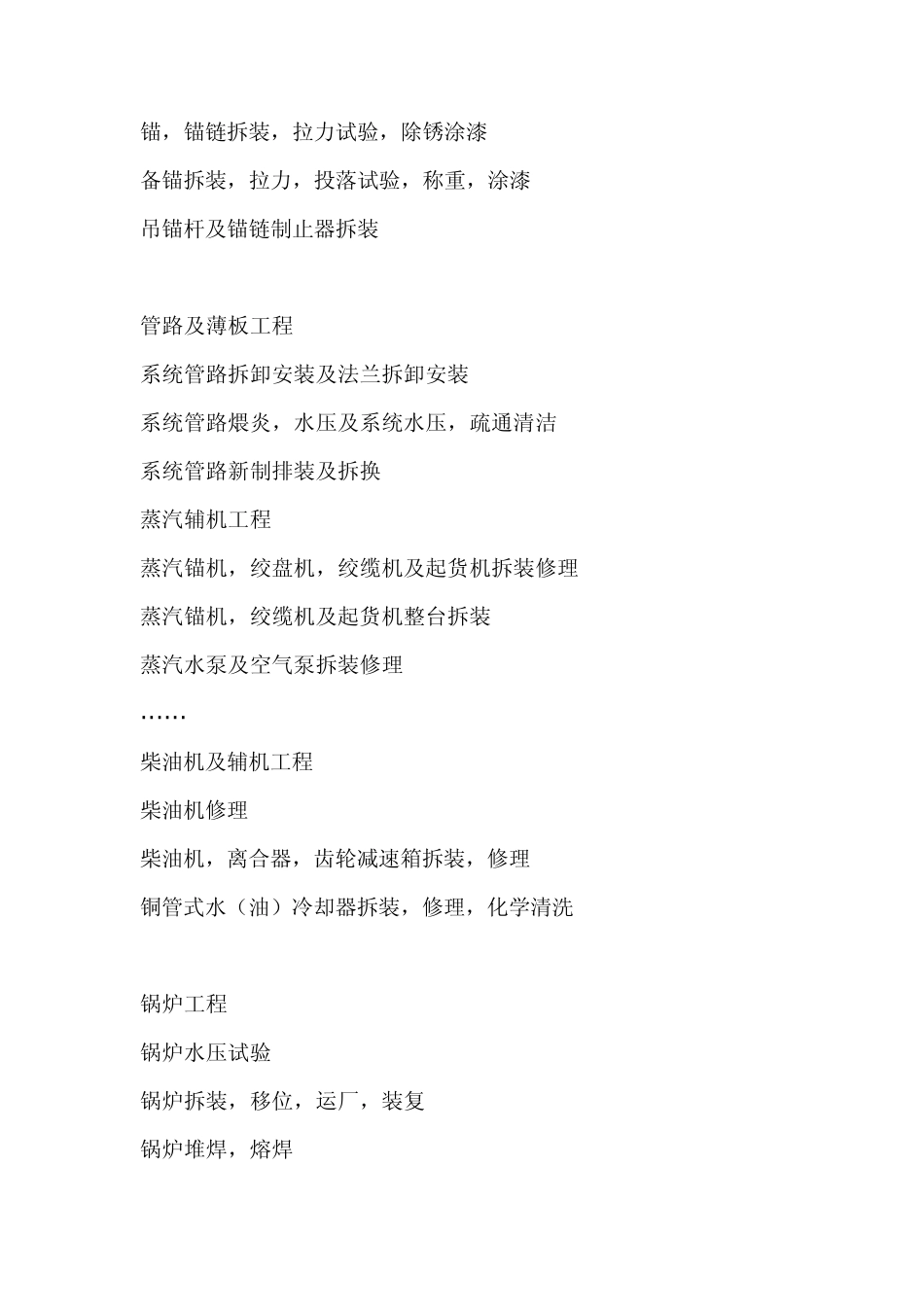 锚，锚链拆装，拉力试验，除锈涂漆

备锚拆装，拉力，投落试验，称重，涂漆

吊锚杆及锚链制止器拆装

管路及薄板工程

系统管路拆卸安装及法兰拆卸安装

系统管路煨炎，水压及系统水压，疏通清洁

系统管路新制排装及拆换

蒸汽辅机工程

蒸汽锚机，绞盘机，绞缆机及起货机拆装修理

蒸汽锚机，绞缆机及起货机整台拆装

蒸汽水泵及空气泵拆装修理

……

柴油机及辅机工程

柴油机修理

柴油机，离合器，齿轮减速箱拆装，修理

铜管式水（油）冷却器拆装，修理，化学清洗

锅炉工程

锅炉水压试验

锅炉拆装，移位，运厂，装复

锅炉堆焊，熔焊